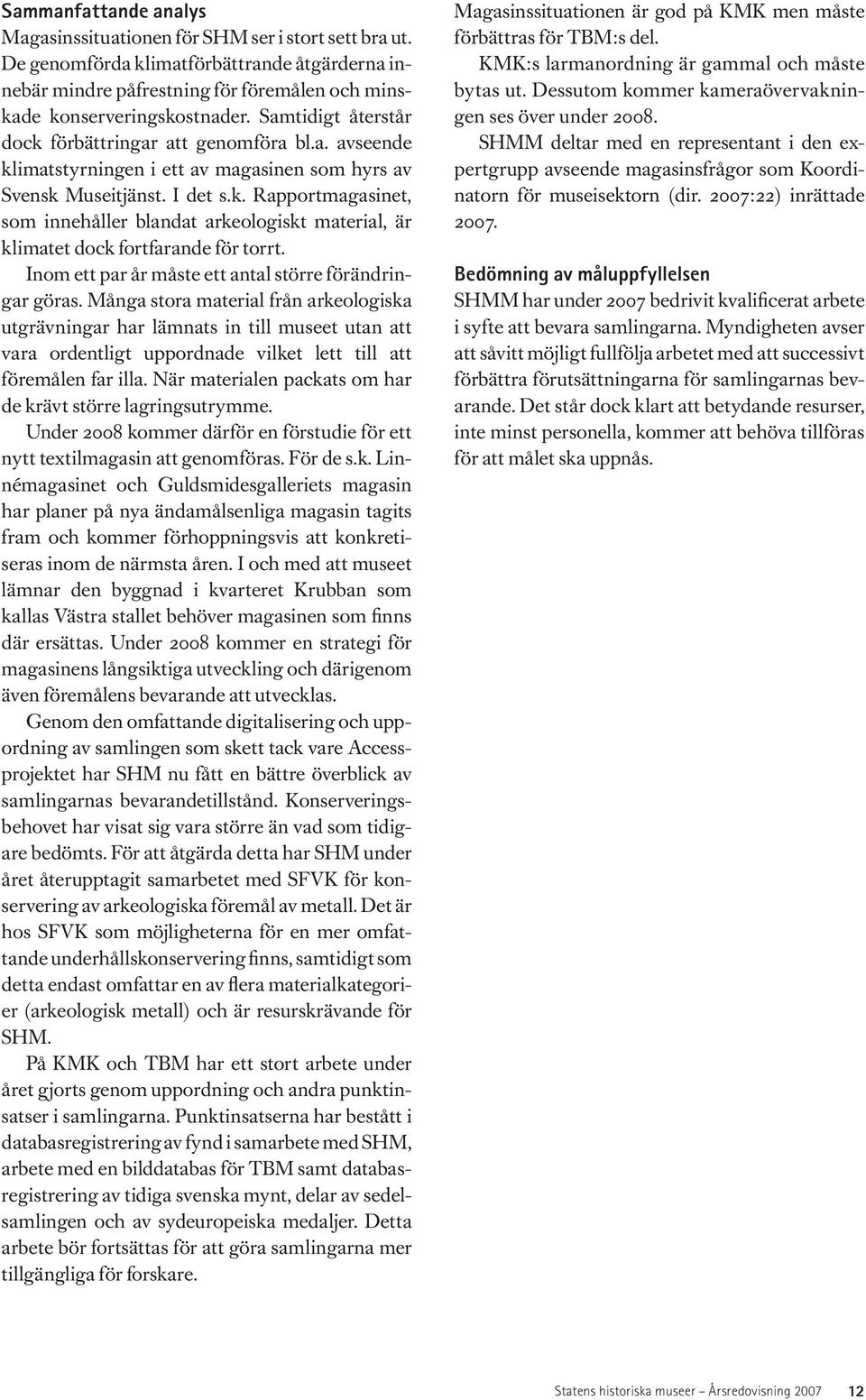 Sammanfattande analys

Magasinssituationen för SHM ser i stort sett bra ut. De genomförda klimatförbättrande åtgärderna innebär mindre påfrestning för föremålen och minskade konserveringskostnader. Samtidigt återstår dock förbättringar att genomföra bl.a. avseende klimatstyrningen i ett av magasinen som hyrs av Svensk Museitjänst. I det s.k. Rapportmagasinet, som innehåller blandat arkeologiskt material, är klimatet dock fortfarande för torrt.

Inom ett par år måste ett antal större förändringar göras. Många stora material från arkeologiska utgrävningar har lämnats in till museet utan att vara ordentligt uppordnade vilket lett till att föremålen far illa. När materialen packats om har de krävt större lagringsutrymme.

Under 2008 kommer därför en förstudie för ett nytt textilmagasin att genomföras. För de s.k. Linnémagasinet och Guldsmidesgalleriets magasin har planer på nya ändamålsenliga magasin tagits fram och kommer förhoppningsvis att konkretiseras inom de närmsta åren. I och med att museet lämnar den byggnad i kvarteret Krubban som kallas Västra stallet behöver magasinen som finns där ersättas. Under 2008 kommer en strategi för magasinens långsiktiga utveckling och därigenom även föremålens bevarande att utvecklas.

Genom den omfattande digitalisering och uppordning av samlingen som skett tack vare Accessprojektet har SHM nu fått en bättre överblick av samlingarnas bevarandetillstånd. Konserveringsbehovet har visat sig vara större än vad som tidigare bedömts. För att åtgärda detta har SHM under året återupptagit samarbetet med SFVK för konservering av arkeologiska föremål av metall. Det är hos SFVK som möjligheterna för en mer omfattande underhållskonservering finns, samtidigt som detta endast omfattar en av flera materialkategorier (arkeologisk metall) och är resurskrävande för SHM.

På KMK och TBM har ett stort arbete under året gjorts genom uppordning och andra punktinsatser i samlingarna. Punktinsatserna har bestått i databasregistrering av fynd i samarbete med SHM, arbete med en bilddatabas för TBM samt databasregistrering av tidiga svenska mynt, delar av sedelsamlingen och av sydeuropeiska medaljer. Detta arbete bör fortsättas för att göra samlingarna mer tillgängliga för forskare.

Magasinssituationen är god på KMK men måste förbättras för TBM:s del.

KMK:s larmanordning är gammal och måste bytas ut. Dessutom kommer kameraövervakningen ses över under 2008.

SHMM deltar med en representant i den expertgrupp avseende magasinsfrågor som Koordinatorn för museisektorn (dir. 2007:22) inrättade 2007.

Bedömning av måluppfyllelsen

SHMM har under 2007 bedrivit kvalificerat arbete i syfte att bevara samlingarna. Myndigheten avser att såvitt möjligt fullfölja arbetet med att successivt förbättra förutsättningarna för samlingarnas bevarande. Det står dock klart att betydande resurser, inte minst personella, kommer att behöva tillföras för att målet ska uppnås.

Statens historiska museer – Årsredovisning 2007 12